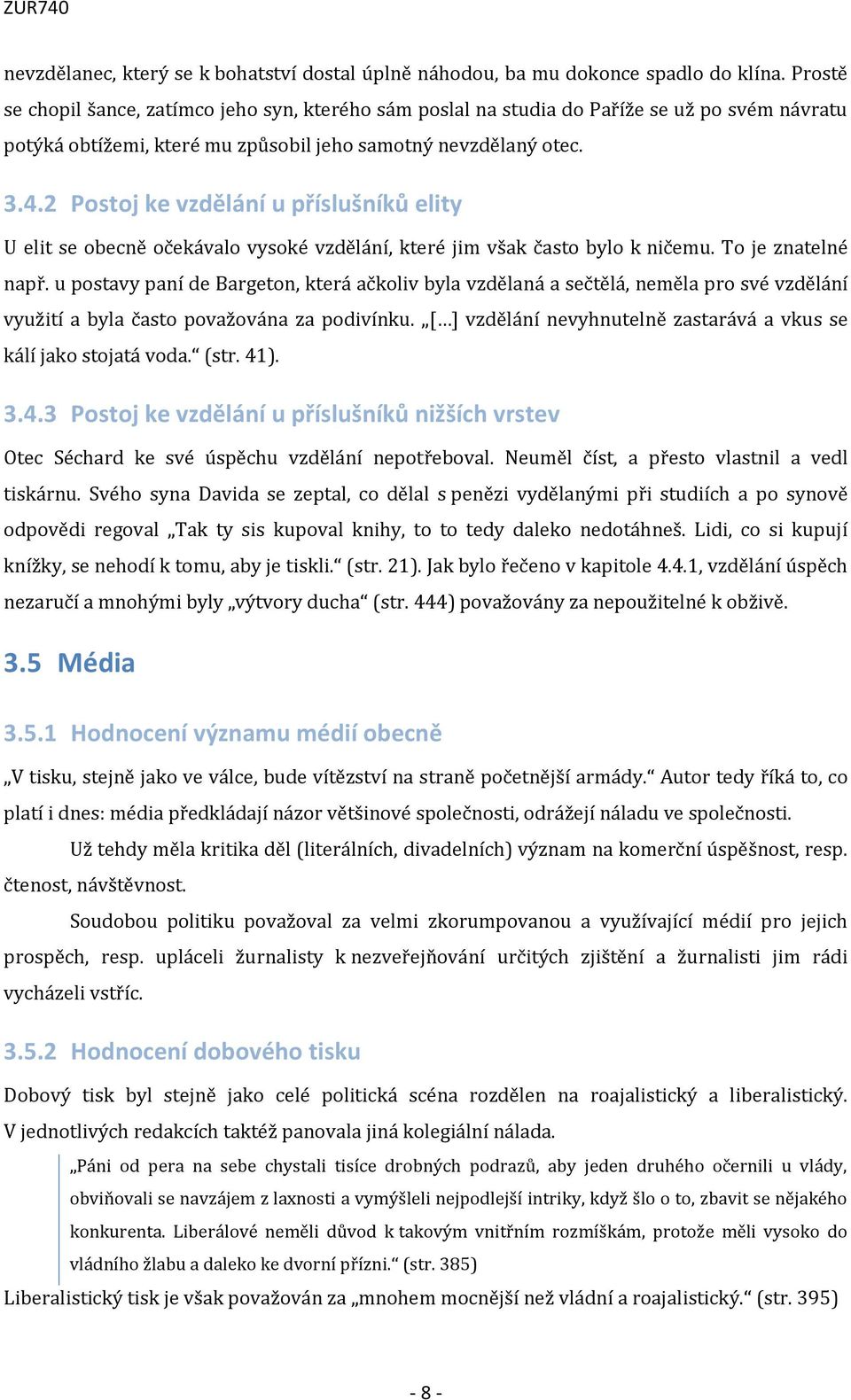 ZUR740

nevzdělanec, který se k bohatství dostal úplně náhodou, ba mu dokonce spadlo do klína. Prostě se chopil šance, zatímco jeho syn, kterého sám poslal na studia do Paříže se už po svém návratu potýká obtížemi, které mu způsobil jeho samotný nevzdělaný otec.

3.4.2 Postoj ke vzdělání u příslušníků elity

U elit se obecně očekávalo vysoké vzdělání, které jim však často bylo k ničemu. To je znatelné např. u postavy paní de Bargeton, která ačkoliv byla vzdělaná a sečtělá, neměla pro své vzdělání využití a byla často považována za podivínku. „[…] vzdělání nevyhnutelně zastarává a vkus se kálí jako stojatá voda.“ (str. 41).

3.4.3 Postoj ke vzdělání u příslušníků nižších vrstev

Otec Séchard ke své úspěchu vzdělání nepotřeboval. Neuměl číst, a přesto vlastnil a vedl tiskárnu. Svého syna Davida se zeptal, co dělal s penězi vydělanými při studiích a po synově odpovědi regoval „Tak ty sis kupoval knihy, to to tedy daleko nedotáhneš. Lidi, co si kupují knížky, se nehodí k tomu, aby je tiskli.“ (str. 21). Jak bylo řečeno v kapitole 4.4.1, vzdělání úspěch nezaručí a mnohými byly „výtvory ducha“ (str. 444) považovány za nepoužitelné k obživě.

3.5 Média

3.5.1 Hodnocení významu médií obecně

„V tisku, stejně jako ve válce, bude vítězství na straně početnější armády.“ Autor tedy říká to, co platí i dnes: média předkládají názor většinové společnosti, odrážejí náladu ve společnosti.

Už tehdy měla kritika děl (literálních, divadelních) význam na komerční úspěšnost, resp. čtenost, návštěvnost.

Soudobou politiku považoval za velmi zkorumpovanou a využívající médií pro jejich prospěch, resp. upláceli žurnalisty k nezveřejňování určitých zjištění a žurnalisti jim rádi vycházeli vstříc.

3.5.2 Hodnocení dobového tisku

Dobový tisk byl stejně jako celé politická scéna rozdělen na roajalistický a liberalistický. V jednotlivých redakcích taktéž panovala jiná kolegiální nálada.

„Páni od pera na sebe chystali tisíce drobných podrazů, aby jeden druhého očernili u vlády, obviňovali se navzájem z laxnosti a vymýšleli nejpodlejší intriky, když šlo o to, zbavit se nějakého konkurenta. Liberálové neměli důvod k takovým vnitřním rozmíškám, protože měli vysoko do vládního žlabu a daleko ke dvorní přízni.“ (str. 385)

Liberalistický tisk je však považován za „mnohem mocnější než vládní a roajalistický.“ (str. 395)

- 8 -